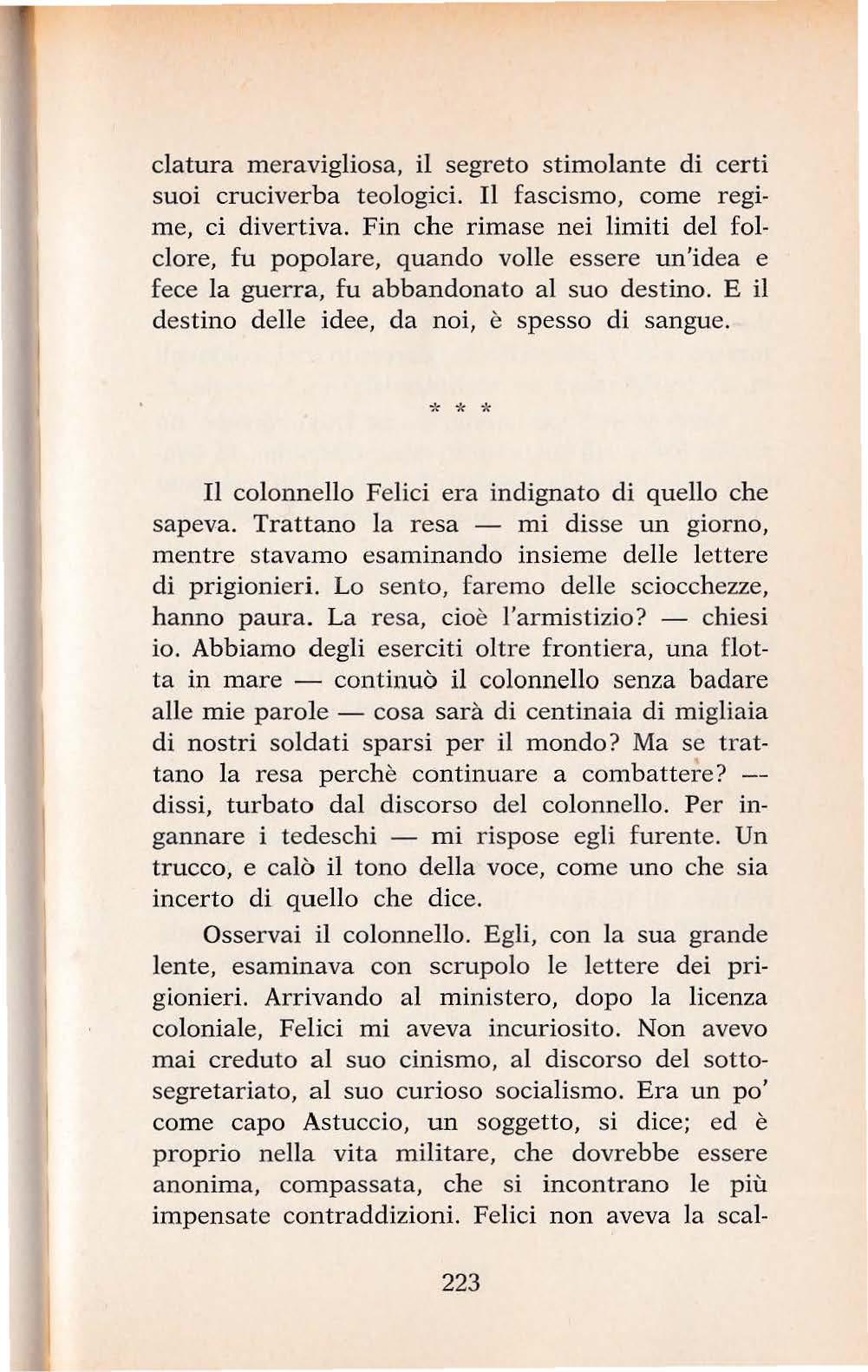 clatura meravigliosa, il segreto stimolante di certi suoi cruciverba teologici. Il fascismo, come regime, ci divertiva. Fin che rimase nei limiti del folclore, fu popolare, quando volle essere un'idea e fece la guerra, fu abbandonato al suo destino. E il destino delle idee, da noi, è spesso di sangue.

* * *

Il colonnello Felici era indignato di quello che sapeva. Trattano la resa — mi disse un giorno, mentre stavamo esaminando insieme delle lettere di prigionieri. Lo sento, faremo delle sciocchezze, hanno paura. La resa, cioè l'armistizio? — chiesi io. Abbiamo degli eserciti oltre frontiera, una flotta in mare — continuò il colonnello senza badare alle mie parole — cosa sarà di centinaia di migliaia di nostri soldati sparsi per il mondo? Ma se trattano la resa perchè continuare a combattere? — dissi, turbato dal discorso del colonnello. Per ingannare i tedeschi — mi rispose egli furente. Un trucco, e calò il tono della voce, come uno che sia incerto di quello che dice.

Osservai il colonnello. Egli, con la sua grande lente, esaminava con scrupolo le lettere dei prigionieri. Arrivando al ministero, dopo la licenza coloniale, Felici mi aveva incuriosito. Non avevo mai creduto al suo cinismo, al discorso del sottosegretariato, al suo curioso socialismo. Era un po' come capo Astuccio, un soggetto, si dice; ed è proprio nella vita militare, che dovrebbe essere anonima, compassata, che si incontrano le più impensate contraddizioni. Felici non aveva la scal-

223